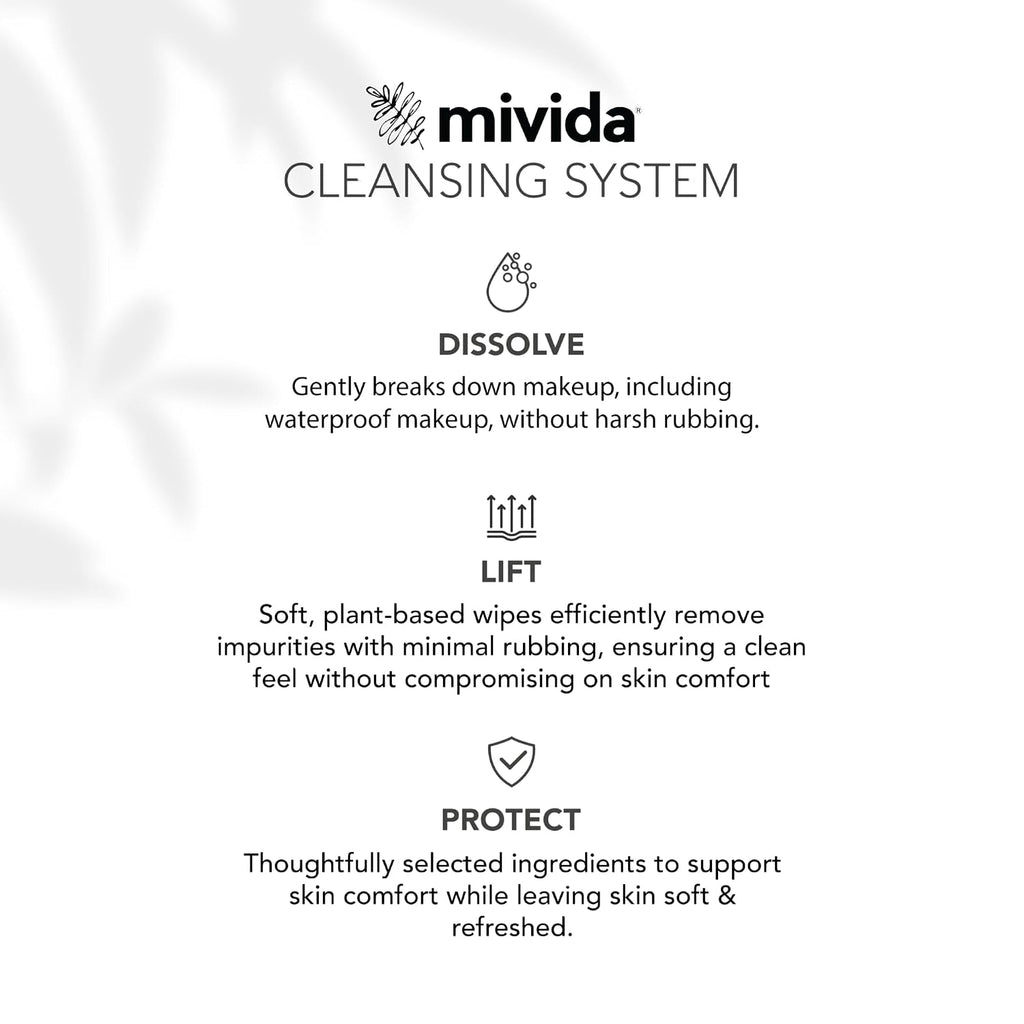 mivida®
CLEANSING SYSTEM

DISSOLVE
Gently breaks down makeup, including waterproof makeup, without harsh rubbing.

LIFT
Soft, plant-based wipes efficiently remove impurities with minimal rubbing, ensuring a clean feel without compromising on skin comfort

PROTECT
Thoughtfully selected ingredients to support skin comfort while leaving skin soft & refreshed.